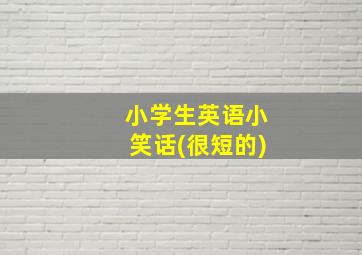 小学生英语小笑话(很短的)